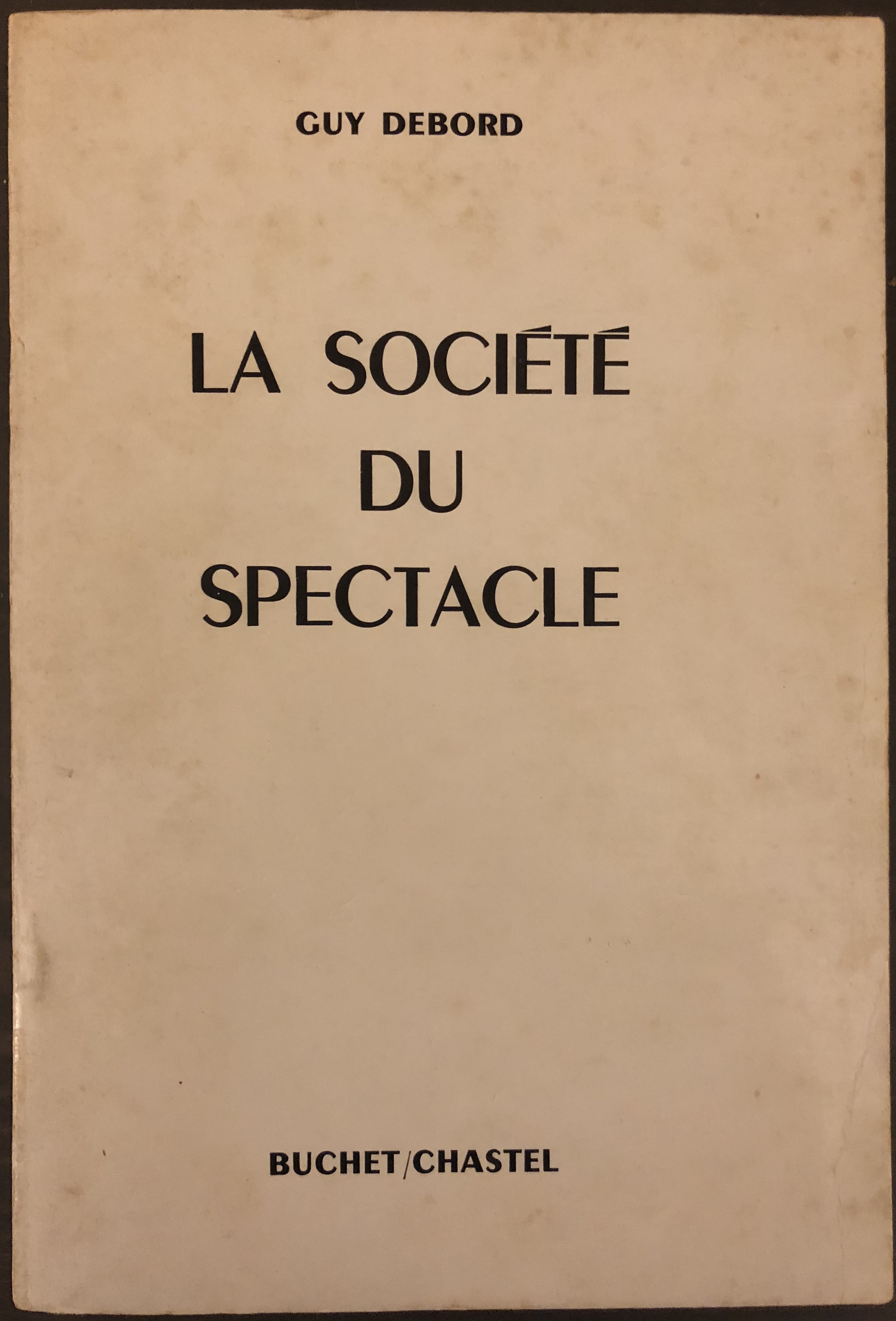 GUY DEBORD

LA SOCIÉTÉ
DU
SPECTACLE

BUCHET/CHASTEL